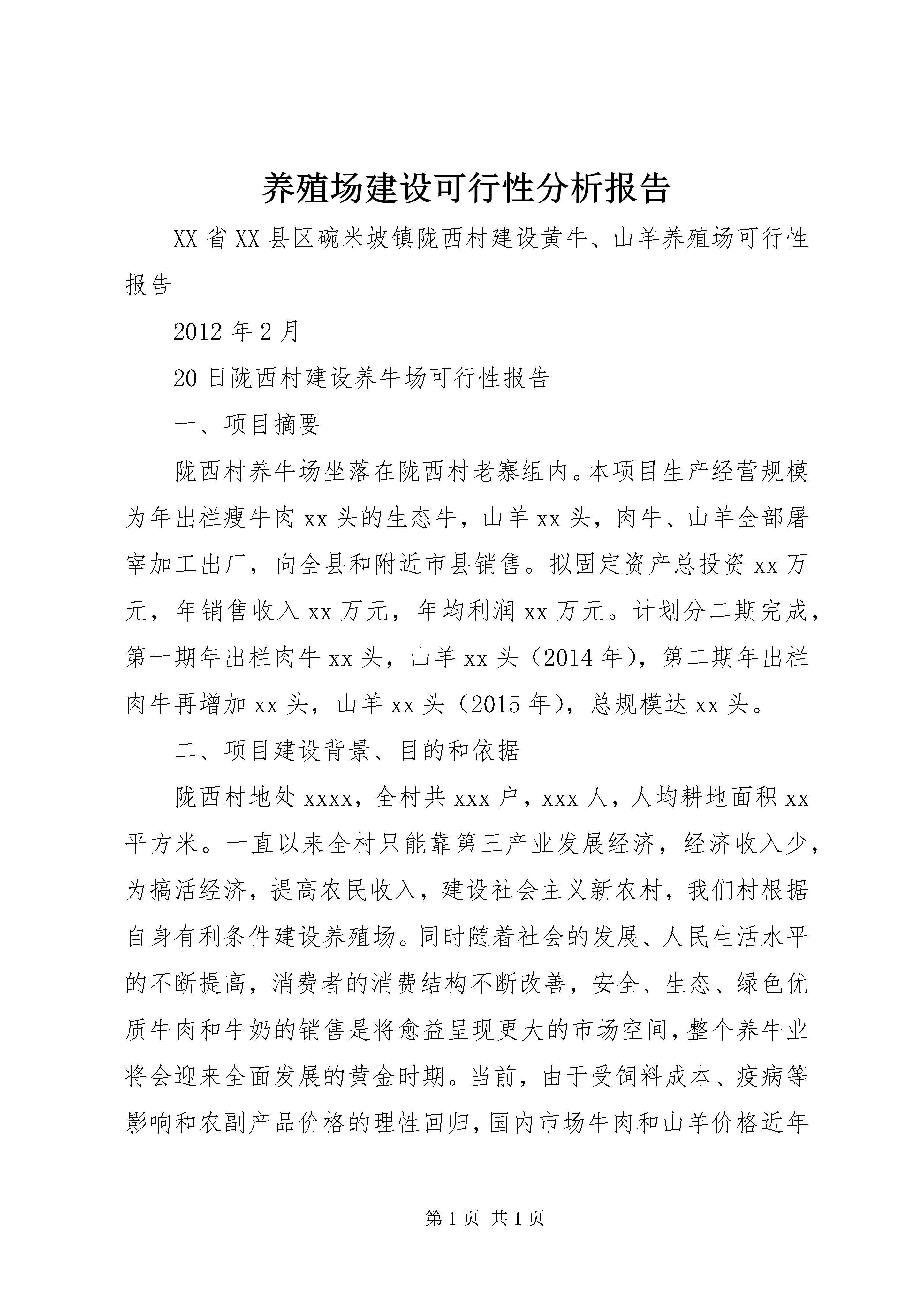 养殖场建设可行性分析报告

XX省XX县区碗米坡镇陇西村建设黄牛、山羊养殖场可行性报告

2012年2月

20日陇西村建设养牛场可行性报告

一、项目摘要

陇西村养牛场坐落在陇西村老寨组内。本项目生产经营规模为年出栏瘦牛肉xx头的生态牛，山羊xx头，肉牛、山羊全部屠宰加工出厂，向全县和附近市县销售。拟固定资产总投资xx万元，年销售收入xx万元，年均利润xx万元。计划分二期完成，第一期年出栏肉牛xx头，山羊xx头（2014年），第二期年出栏肉牛再增加xx头，山羊xx头（2015年），总规模达xx头。

二、项目建设背景、目的和依据

陇西村地处xxxx，全村共xxx户，xxx人，人均耕地面积xx平方米。一直以来全村只能靠第三产业发展经济，经济收入少，为搞活经济，提高农民收入，建设社会主义新农村，我们村根据自身有利条件建设养殖场。同时随着社会的发展、人民生活水平的不断提高，消费者的消费结构不断改善，安全、生态、绿色优质牛肉和牛奶的销售是将愈益呈现更大的市场空间，整个养牛业将会迎来全面发展的黄金时期。当前，由于受饲料成本、疫病等影响和农副产品价格的理性回归，国内市场牛肉和山羊价格近年

第1页 共1页